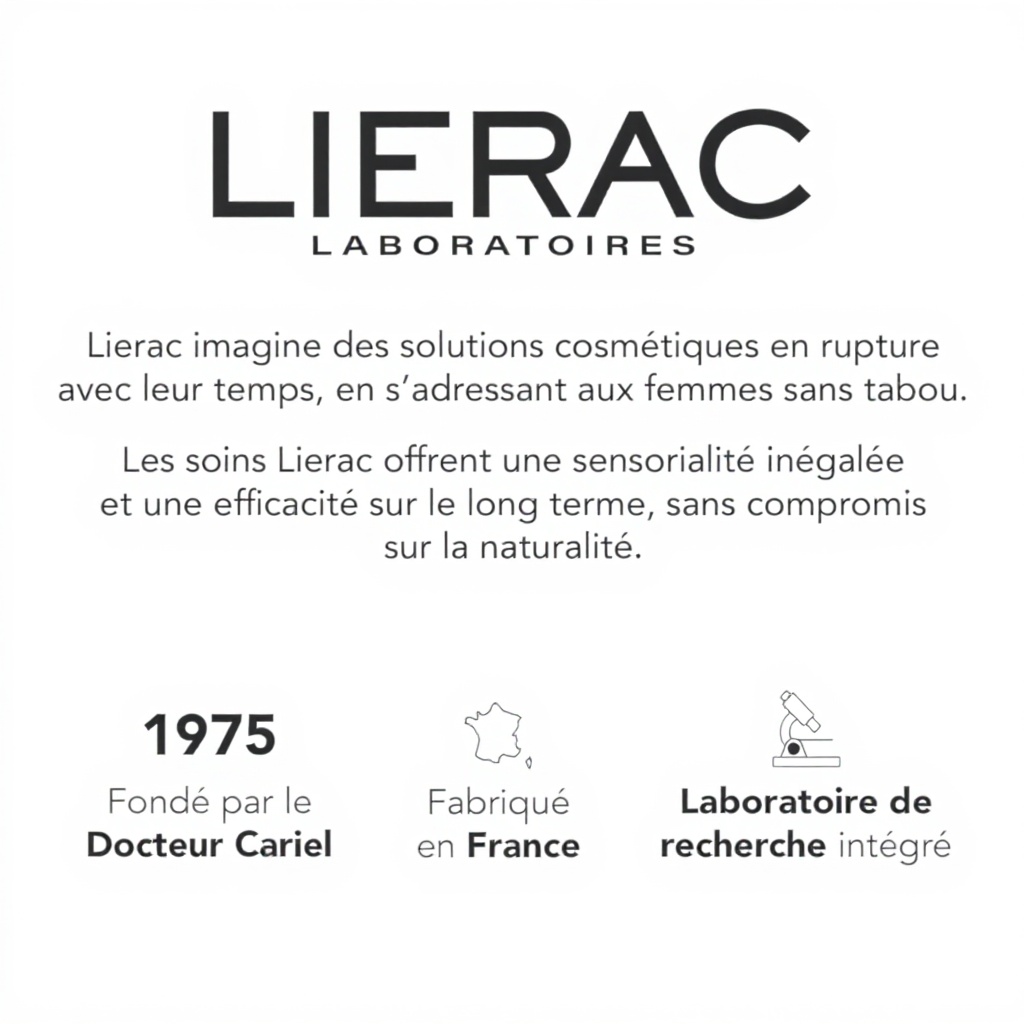 LIERAC
LABORATOIRES

Lierac imagine des solutions cosmétiques en rupture avec leur temps, en s'adressant aux femmes sans tabou.

Les soins Lierac offrent une sensorialité inégalée et une efficacité sur le long terme, sans compromis sur la naturalité.

1975
Fondé par le
Docteur Cariel

Fabriqué
en France

Laboratoire de
recherche intégré